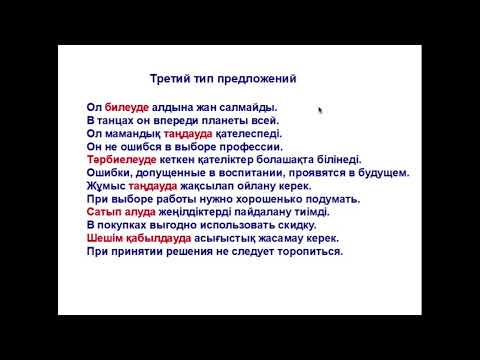 Третий тип предложений

Ол билеуде алдына жан салмайды.
В танцах он впереди планеты всей.
Ол мамандық таңдауда қателеспеді.
Он не ошибся в выборе профессии.
Тәрбиелеуде кеткен қателіктер болашақта білінеді.
Ошибки, допущенные в воспитании, проявятся в будущем.
Жұмыс таңдауда жақсылап ойлану керек.
При выборе работы нужно хорошенько подумать.
Сатып алуда жеңілдіктерді пайдалану тиімді.
В покупках выгодно использовать скидку.
Шешім қабылдауда асығыстық жасамау керек.
При принятии решения не следует торопиться.